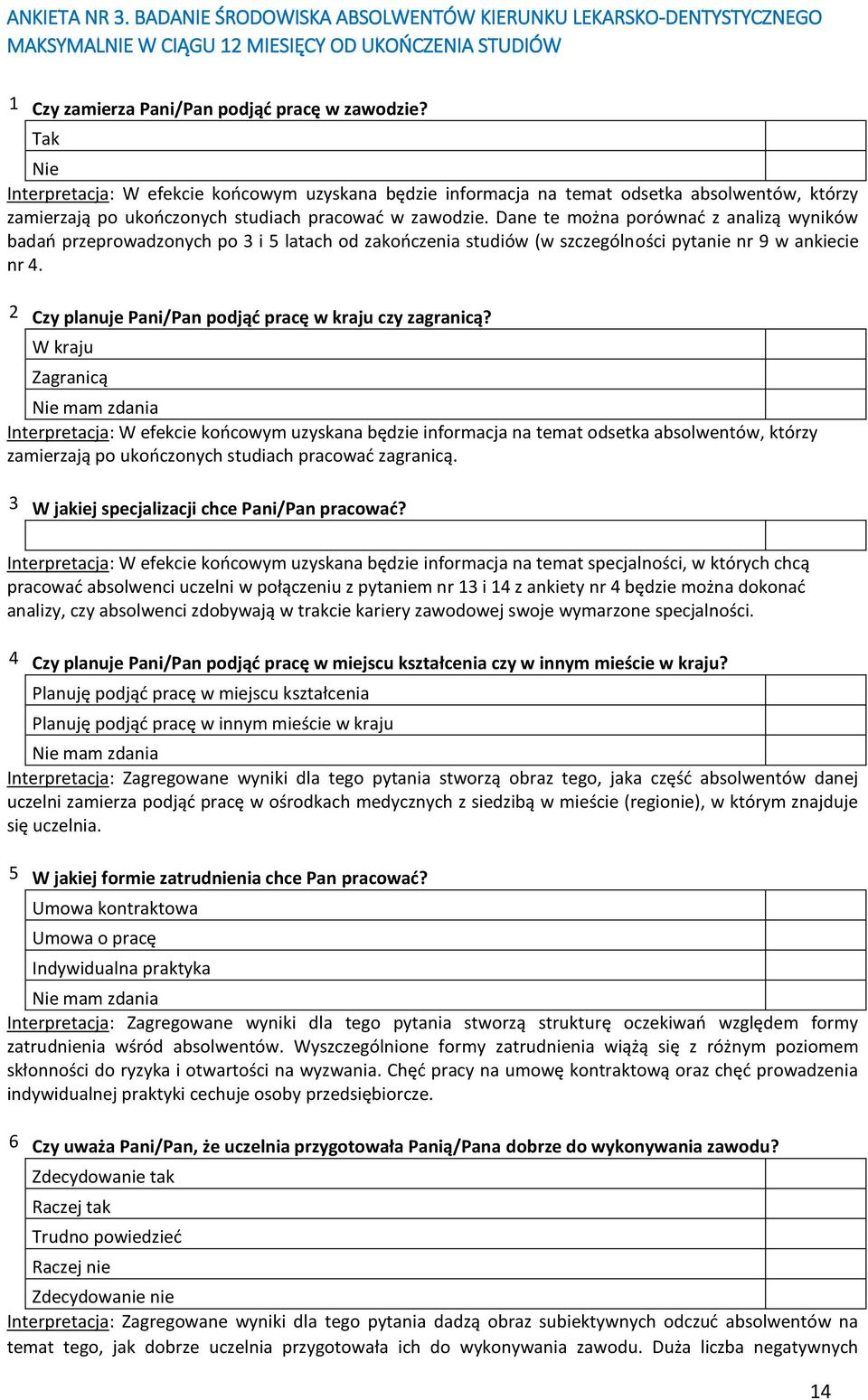 ANKIETA NR 3. BADANIE ŚRODOWISKA ABSOLWENTÓW KIERUNKU LEKARSKO-DENTYSTYCZNEGO MAKSYMALNIE W CIĄGU 12 MIESIĘCY OD UKOŃCZENIA STUDIÓW

1 Czy zamierza Pani/Pan podjąć pracę w zawodzie?

| Tak | |
|---|---|
| Nie | |

Interpretacja: W efekcie końcowym uzyskana będzie informacja na temat odsetka absolwentów, którzy zamierzają po ukończonych studiach pracować w zawodzie. Dane te można porównać z analizą wyników badań przeprowadzonych po 3 i 5 latach od zakończenia studiów (w szczególności pytanie nr 9 w ankiecie nr 4.

2 Czy planuje Pani/Pan podjąć pracę w kraju czy zagranicą?

| W kraju | |
|---|---|
| Zagranicą | |
| Nie mam zdania | |

Interpretacja: W efekcie końcowym uzyskana będzie informacja na temat odsetka absolwentów, którzy zamierzają po ukończonych studiach pracować zagranicą.

3 W jakiej specjalizacji chce Pani/Pan pracować?

Interpretacja: W efekcie końcowym uzyskana będzie informacja na temat specjalności, w których chcą pracować absolwenci uczelni w połączeniu z pytaniem nr 13 i 14 z ankiety nr 4 będzie można dokonać analizy, czy absolwenci zdobywają w trakcie kariery zawodowej swoje wymarzone specjalności.

4 Czy planuje Pani/Pan podjąć pracę w miejscu kształcenia czy w innym mieście w kraju?

| Planuję podjąć pracę w miejscu kształcenia | |
|---|---|
| Planuję podjąć pracę w innym mieście w kraju | |
| Nie mam zdania | |

Interpretacja: Zagregowane wyniki dla tego pytania stworzą obraz tego, jaka część absolwentów danej uczelni zamierza podjąć pracę w ośrodkach medycznych z siedzibą w mieście (regionie), w którym znajduje się uczelnia.

5 W jakiej formie zatrudnienia chce Pan pracować?

| Umowa kontraktowa | |
|---|---|
| Umowa o pracę | |
| Indywidualna praktyka | |
| Nie mam zdania | |

Interpretacja: Zagregowane wyniki dla tego pytania stworzą strukturę oczekiwań względem formy zatrudnienia wśród absolwentów. Wyszczególnione formy zatrudnienia wiążą się z różnym poziomem skłonności do ryzyka i otwartości na wyzwania. Chęć pracy na umowę kontraktową oraz chęć prowadzenia indywidualnej praktyki cechuje osoby przedsiębiorcze.

6 Czy uważa Pani/Pan, że uczelnia przygotowała Panią/Pana dobrze do wykonywania zawodu?

| Zdecydowanie tak | |
|---|---|
| Raczej tak | |
| Trudno powiedzieć | |
| Raczej nie | |
| Zdecydowanie nie | |

Interpretacja: Zagregowane wyniki dla tego pytania dadzą obraz subiektywnych odczuć absolwentów na temat tego, jak dobrze uczelnia przygotowała ich do wykonywania zawodu. Duża liczba negatywnych

14